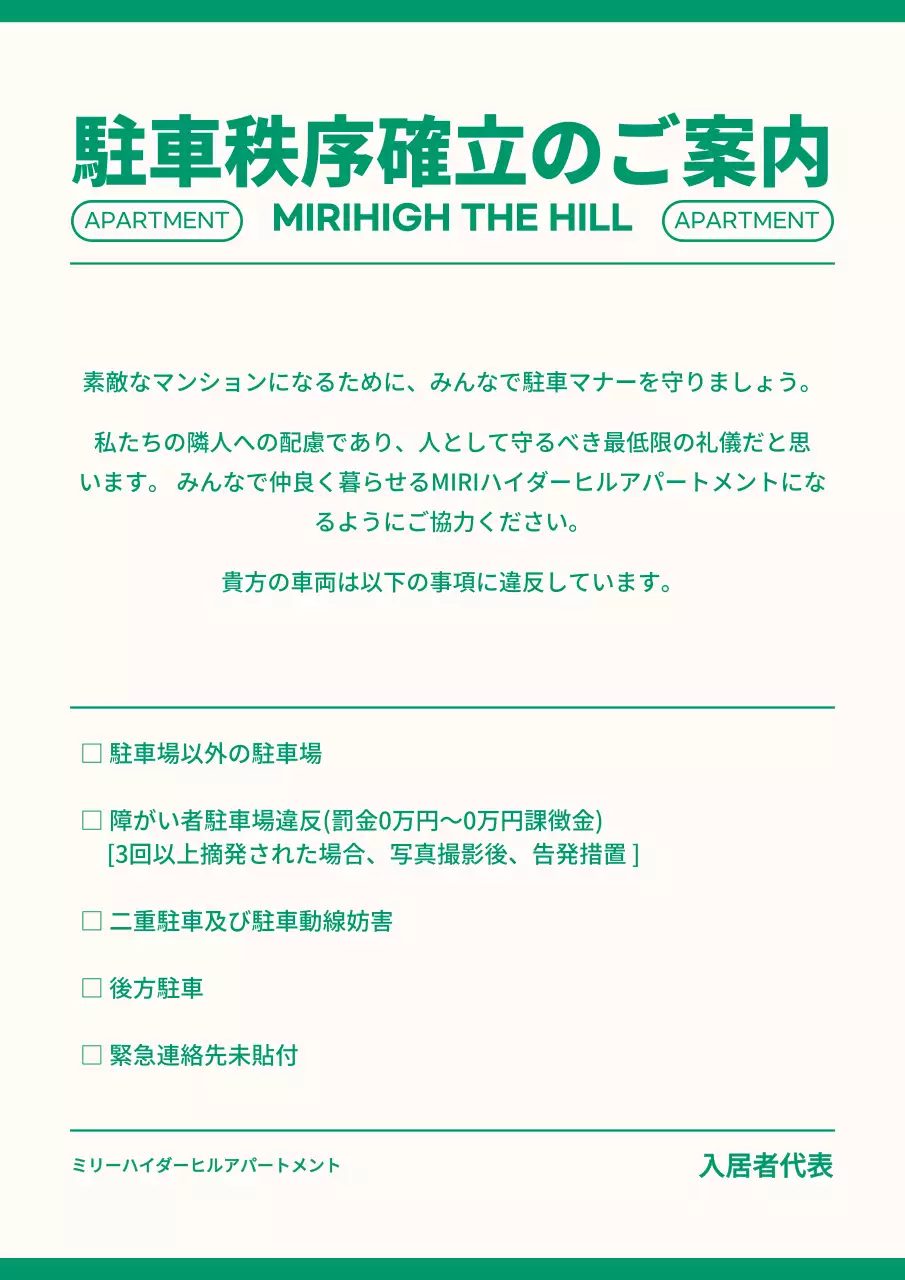 駐車秩序確立のご案内

APARTMENT MIRIHIGH THE HILL APARTMENT

素敵なマンションになるために、みんなで駐車マナーを守りましょう。

私たちの隣人への配慮であり、人として守るべき最低限の礼儀だと思います。 みんなで仲良く暮らせるMIRIハイダーヒルアパートメントになるようにご協力ください。

貴方の車両は以下の事項に違反しています。

☐ 駐車場以外の駐車場

☐ 障がい者駐車場違反(罰金0万円〜0万円課徴金)
[3回以上摘発された場合、写真撮影後、告発措置 ]

☐ 二重駐車及び駐車動線妨害

☐ 後方駐車

☐ 緊急連絡先未貼付

ミリーハイダーヒルアパートメント

入居者代表